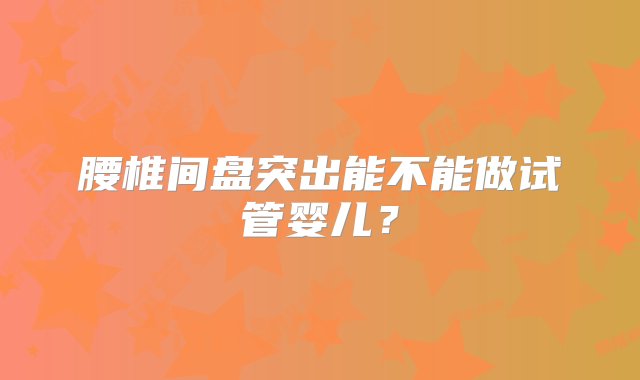 腰椎间盘突出能不能做试管婴儿？